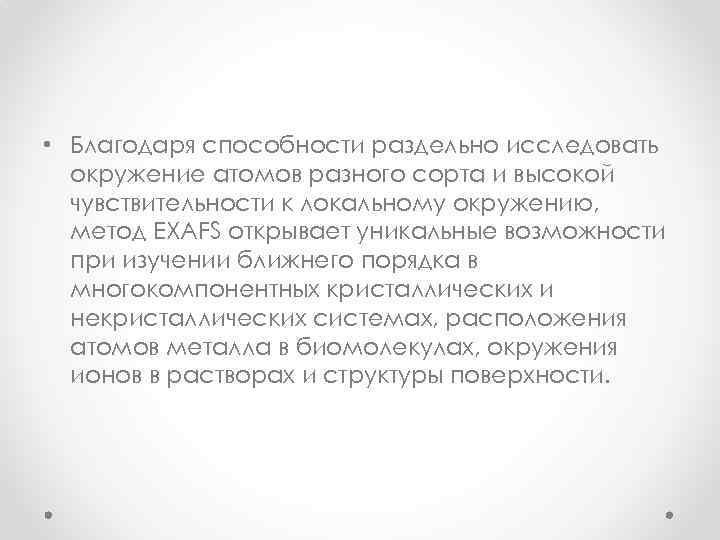 • Благодаря способности раздельно исследовать окружение атомов разного сорта и высокой чувствительности к локальному окружению, метод EXAFS открывает уникальные возможности при изучении ближнего порядка в многокомпонентных кристаллических и некристаллических системах, расположения атомов металла в биомолекулах, окружения ионов в растворах и структуры поверхности.